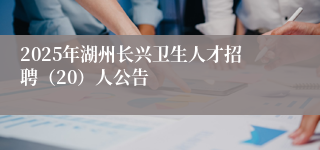 2025年湖州长兴卫生人才招聘（20）人公告